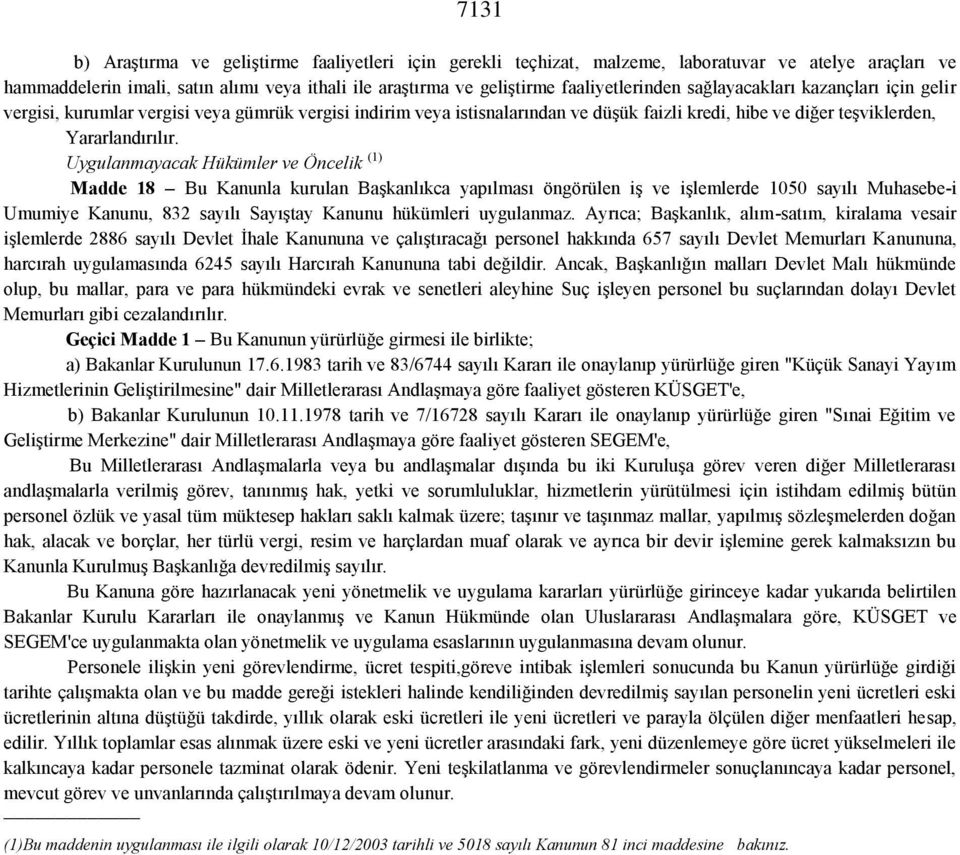 7131

b) Araştırma ve geliştirme faaliyetleri için gerekli teçhizat, malzeme, laboratuvar ve atelye araçları ve hammaddelerin imali, satın alımı veya ithali ile araştırma ve geliştirme faaliyetlerinden sağlayacakları kazançları için gelir vergisi, kurumlar vergisi veya gümrük vergisi indirim veya istisnalarından ve düşük faizli kredi, hibe ve diğer teşviklerden, Yararlandırılır.

Uygulanmayacak Hükümler ve Öncelik $^{(1)}$

Madde 18 – Bu Kanunla kurulan Başkanlıkca yapılması öngörülen iş ve işlemlerde 1050 sayılı Muhasebe-i Umumiye Kanunu, 832 sayılı Sayıştay Kanunu hükümleri uygulanmaz. Ayrıca; Başkanlık, alım-satım, kiralama vesair işlemlerde 2886 sayılı Devlet İhale Kanununa ve çalıştıracağı personel hakkında 657 sayılı Devlet Memurları Kanununa, harcırah uygulamasında 6245 sayılı Harcırah Kanununa tabi değildir. Ancak, Başkanlığın malları Devlet Malı hükmünde olup, bu mallar, para ve para hükmündeki evrak ve senetleri aleyhine Suç işleyen personel bu suçlarından dolayı Devlet Memurları gibi cezalandırılır.

Geçici Madde 1 – Bu Kanunun yürürlüğe girmesi ile birlikte;

a) Bakanlar Kurulunun 17.6.1983 tarih ve 83/6744 sayılı Kararı ile onaylanıp yürürlüğe giren "Küçük Sanayi Yayım Hizmetlerinin Geliştirilmesine" dair Milletlerarası Andlaşmaya göre faaliyet gösteren KÜSGET'e,

b) Bakanlar Kurulunun 10.11.1978 tarih ve 7/16728 sayılı Kararı ile onaylanıp yürürlüğe giren "Sınai Eğitim ve Geliştirme Merkezine" dair Milletlerarası Andlaşmaya göre faaliyet gösteren SEGEM'e,

Bu Milletlerarası Andlaşmalarla veya bu andlaşmalar dışında bu iki Kuruluşa görev veren diğer Milletlerarası andlaşmalarla verilmiş görev, tanınmış hak, yetki ve sorumluluklar, hizmetlerin yürütülmesi için istihdam edilmiş bütün personel özlük ve yasal tüm müktesep hakları saklı kalmak üzere; taşınır ve taşınmaz mallar, yapılmış sözleşmelerden doğan hak, alacak ve borçlar, her türlü vergi, resim ve harçlardan muaf olarak ve ayrıca bir devir işlemine gerek kalmaksızın bu Kanunla Kurulmuş Başkanlığa devredilmiş sayılır.

Bu Kanuna göre hazırlanacak yeni yönetmelik ve uygulama kararları yürürlüğe girinceye kadar yukarıda belirtilen Bakanlar Kurulu Kararları ile onaylanmış ve Kanun Hükmünde olan Uluslararası Andlaşmalara göre, KÜSGET ve SEGEM'ce uygulanmakta olan yönetmelik ve uygulama esaslarının uygulanmasına devam olunur.

Personele ilişkin yeni görevlendirme, ücret tespiti,göreve intibak işlemleri sonucunda bu Kanun yürürlüğe girdiği tarihte çalışmakta olan ve bu madde gereği istekleri halinde kendiliğinden devredilmiş sayılan personelin yeni ücretleri eski ücretlerinin altına düştüğü takdirde, yıllık olarak eski ücretleri ile yeni ücretleri ve parayla ölçülen diğer menfaatleri hesap, edilir. Yıllık toplamlar esas alınmak üzere eski ve yeni ücretler arasındaki fark, yeni düzenlemeye göre ücret yükselmeleri ile kalkıncaya kadar personele tazminat olarak ödenir. Yeni teşkilatlanma ve görevlendirmeler sonuçlanıncaya kadar personel, mevcut görev ve unvanlarında çalıştırılmaya devam olunur.

(1)Bu maddenin uygulanması ile ilgili olarak 10/12/2003 tarihli ve 5018 sayılı Kanunun 81 inci maddesine bakınız.